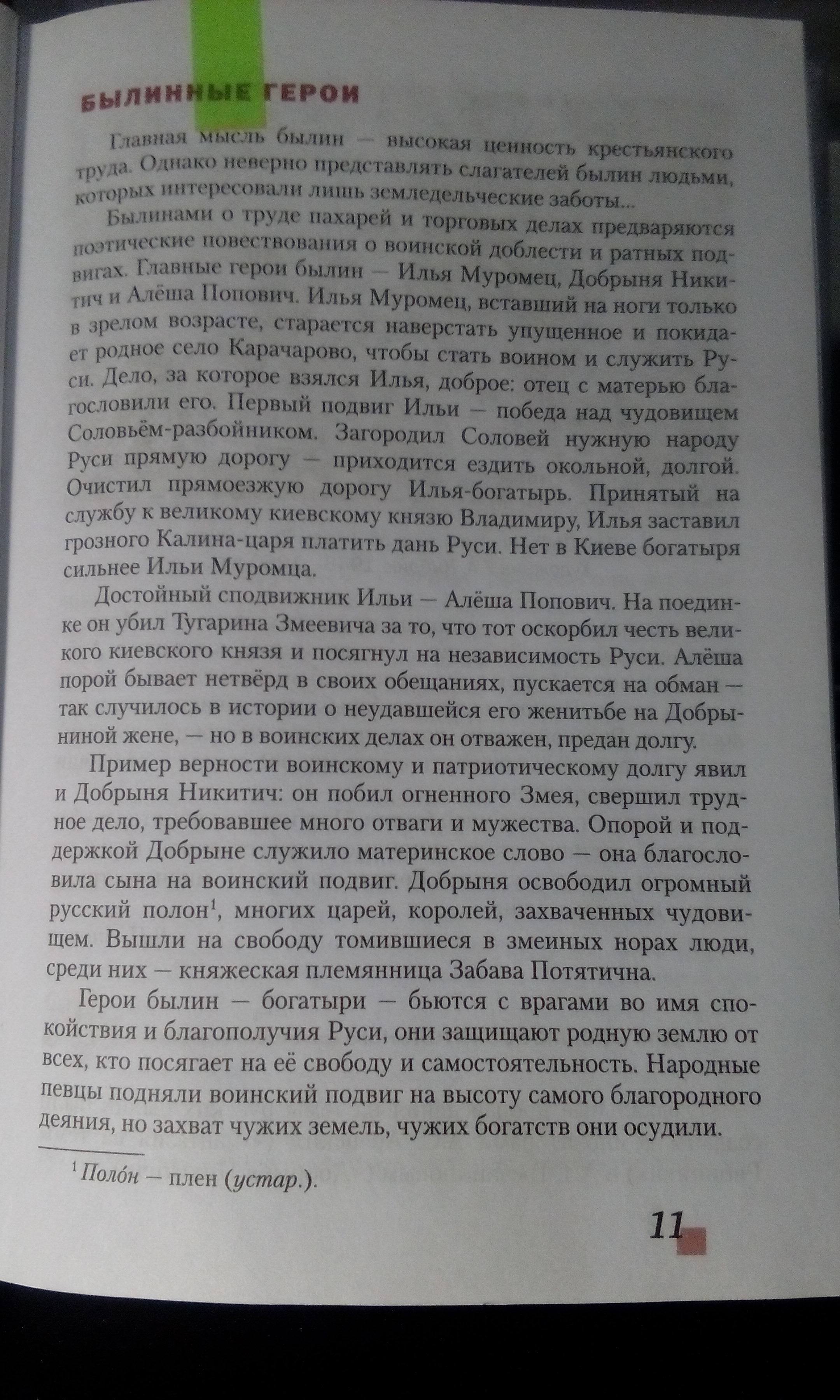 БЫЛИННЫЕ ГЕРОИ

Главная мысль былин — высокая ценность крестьянского труда. Однако неверно представлять слагателей былин людьми, которых интересовали лишь земледельческие заботы...

Былинами о труде пахарей и торговых делах предваряются поэтические повествования о воинской доблести и ратных подвигах. Главные герои былин — Илья Муромец, Добрыня Никитич и Алёша Попович. Илья Муромец, вставший на ноги только в зрелом возрасте, старается наверстать упущенное и покидает родное село Карачарово, чтобы стать воином и служить Руси. Дело, за которое взялся Илья, доброе: отец с матерью благословили его. Первый подвиг Ильи — победа над чудовищем Соловьём-разбойником. Загородил Соловей нужную народу Руси прямую дорогу — приходится ездить окольной, долгой. Очистил прямоезжую дорогу Илья-богатырь. Принятый на службу к великому киевскому князю Владимиру, Илья заставил грозного Калина-царя платить дань Руси. Нет в Киеве богатыря сильнее Ильи Муромца.

Достойный сподвижник Ильи — Алёша Попович. На поединке он убил Тугарина Змеевича за то, что тот оскорбил честь великого киевского князя и посягнул на независимость Руси. Алёша порой бывает нетвёрд в своих обещаниях, пускается на обман — так случилось в истории о неудавшейся его женитьбе на Добрыниной жене, — но в воинских делах он отважен, предан долгу.

Пример верности воинскому и патриотическому долгу явил и Добрыня Никитич: он побил огненного Змея, свершил трудное дело, требовавшее много отваги и мужества. Опорой и поддержкой Добрыне служило материнское слово — она благословила сына на воинский подвиг. Добрыня освободил огромный русский полон$^1$, многих царей, королей, захваченных чудовищем. Вышли на свободу томившиеся в змеиных норах люди, среди них — княжеская племянница Забава Потятична.

Герои былин — богатыри — бьются с врагами во имя спокойствия и благополучия Руси, они защищают родную землю от всех, кто посягает на её свободу и самостоятельность. Народные певцы подняли воинский подвиг на высоту самого благородного деяния, но захват чужих земель, чужих богатств они осудили.

$^1$ Поло́н — плен (устар.).

11